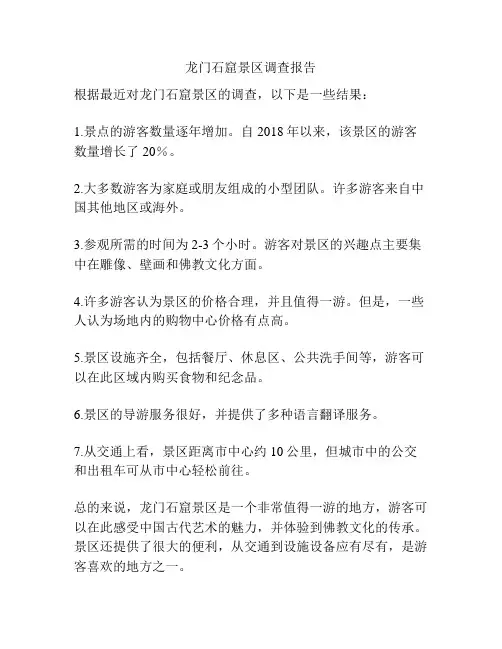 龙门石窟景区调查报告

根据最近对龙门石窟景区的调查，以下是一些结果：

1.景点的游客数量逐年增加。自 2018 年以来，该景区的游客数量增长了 20%。

2.大多数游客为家庭或朋友组成的小型团队。许多游客来自中国其他地区或海外。

3.参观所需的时间为 2-3 个小时。游客对景区的兴趣点主要集中在雕像、壁画和佛教文化方面。

4.许多游客认为景区的价格合理，并且值得一游。但是，一些人认为场地内的购物中心价格有点高。

5.景区设施齐全，包括餐厅、休息区、公共洗手间等，游客可以在此区域内购买食物和纪念品。

6.景区的导游服务很好，并提供了多种语言翻译服务。

7.从交通上看，景区距离市中心约 10 公里，但城市中的公交和出租车可从市中心轻松前往。

总的来说，龙门石窟景区是一个非常值得一游的地方，游客可以在此感受中国古代艺术的魅力，并体验到佛教文化的传承。景区还提供了很大的便利，从交通到设施设备应有尽有，是游客喜欢的地方之一。